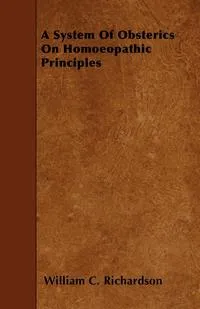 A System Of Obsterics On Homoeopathic Principles

William C. Richardson